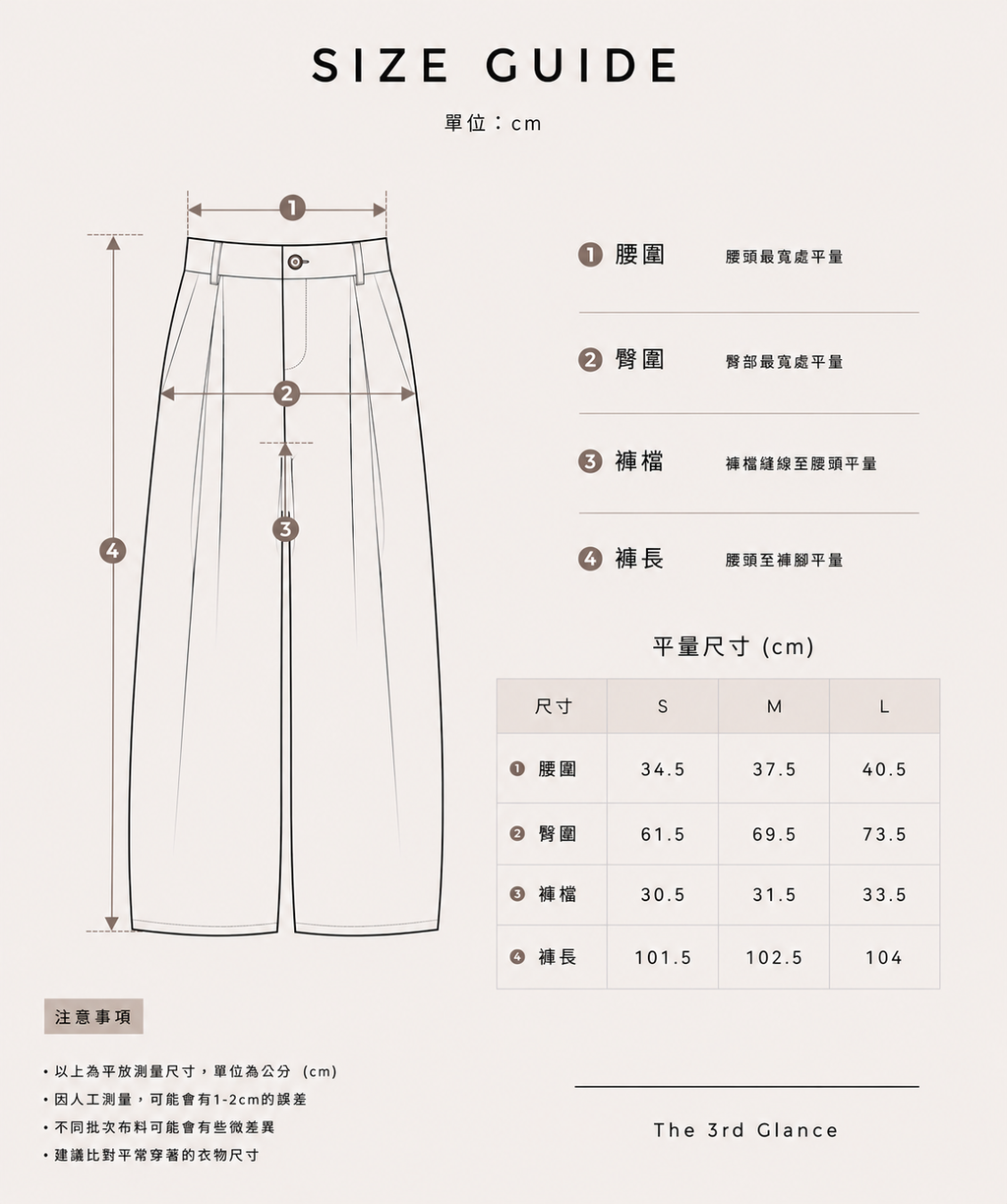 SIZE GUIDE

單位：cm

1

2

3

4

1 腰圍 腰頭最寬處平量

2 臀圍 臀部最寬處平量

3 褲檔 褲檔縫線至腰頭平量

4 褲長 腰頭至褲腳平量

平量尺寸 (cm)

| 尺寸 | S | M | L |
|---|---|---|---|
| 1 腰圍 | 34.5 | 37.5 | 40.5 |
| 2 臀圍 | 61.5 | 69.5 | 73.5 |
| 3 褲檔 | 30.5 | 31.5 | 33.5 |
| 4 褲長 | 101.5 | 102.5 | 104 |

注意事項

• 以上為平放測量尺寸，單位為公分 (cm)
• 因人工測量，可能會有1-2cm的誤差
• 不同批次布料可能會有些微差異
• 建議比對平常穿著的衣物尺寸

The 3rd Glance